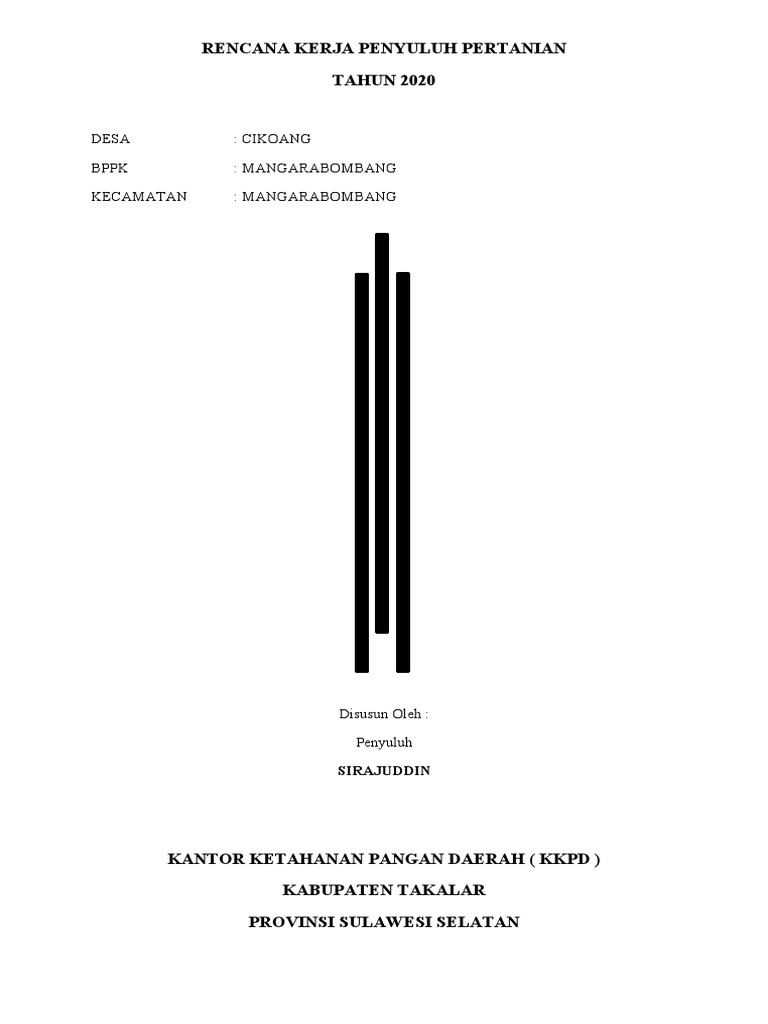 RENCANA KERJA PENYULUH PERTANIAN

TAHUN 2020

DESA : CIKOANG
BPPK : MANGARABOMBANG
KECAMATAN : MANGARABOMBANG

Disusun Oleh :

Penyuluh

SIRAJUDDIN

KANTOR KETAHANAN PANGAN DAERAH ( KKPD )

KABUPATEN TAKALAR

PROVINSI SULAWESI SELATAN